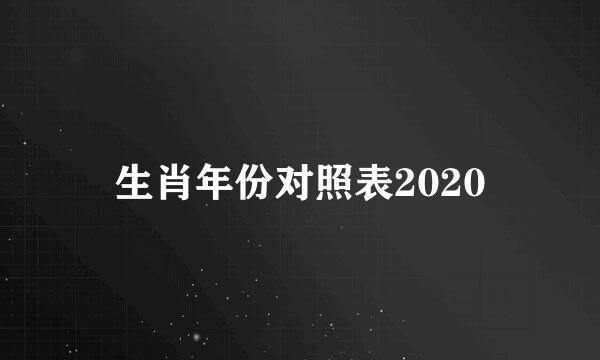 生肖年份对照表2020